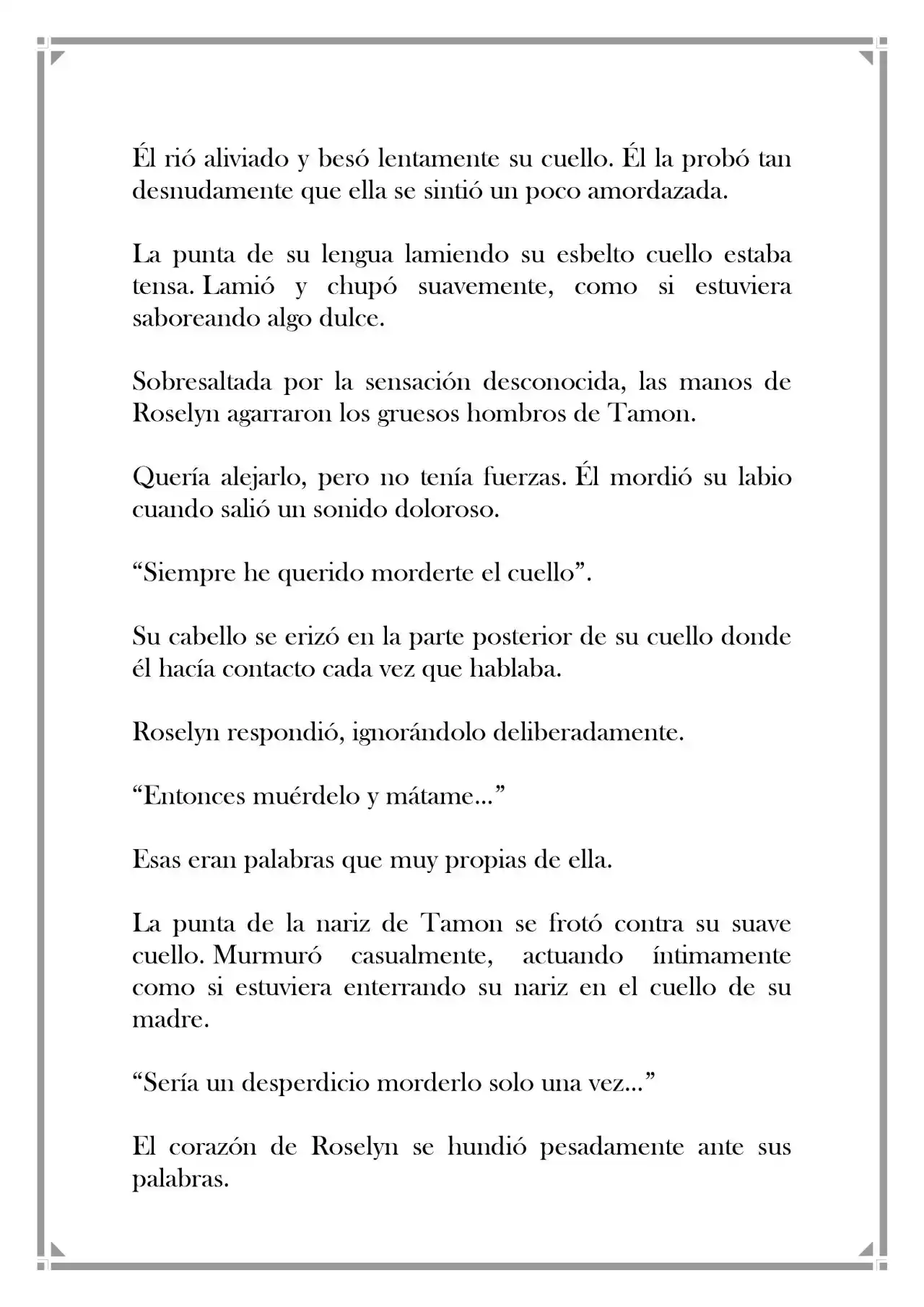 Él rió aliviado y besó lentamente su cuello. Él la probó tan desnudamente que ella se sintió un poco amordazada.

La punta de su lengua lamiendo su esbelto cuello estaba tensa. Lamió y chupó suavemente, como si estuviera saboreando algo dulce.

Sobresaltada por la sensación desconocida, las manos de Roselyn agarraron los gruesos hombros de Tamon.

Quería alejarlo, pero no tenía fuerzas. Él mordió su labio cuando salió un sonido doloroso.

"Siempre he querido morderte el cuello".

Su cabello se erizó en la parte posterior de su cuello donde él hacía contacto cada vez que hablaba.

Roselyn respondió, ignorándolo deliberadamente.

"Entonces muérdelo y mátame..."

Esas eran palabras que muy propias de ella.

La punta de la nariz de Tamon se frotó contra su suave cuello. Murmuró casualmente, actuando íntimamente como si estuviera enterrando su nariz en el cuello de su madre.

"Sería un desperdicio morderlo solo una vez..."

El corazón de Roselyn se hundió pesadamente ante sus palabras.